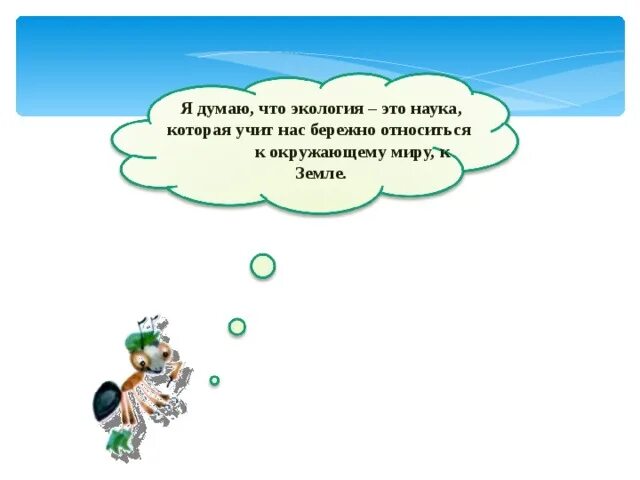 Я думаю, что экология – это наука, которая учит нас бережно относиться к окружающему миру, к Земле.